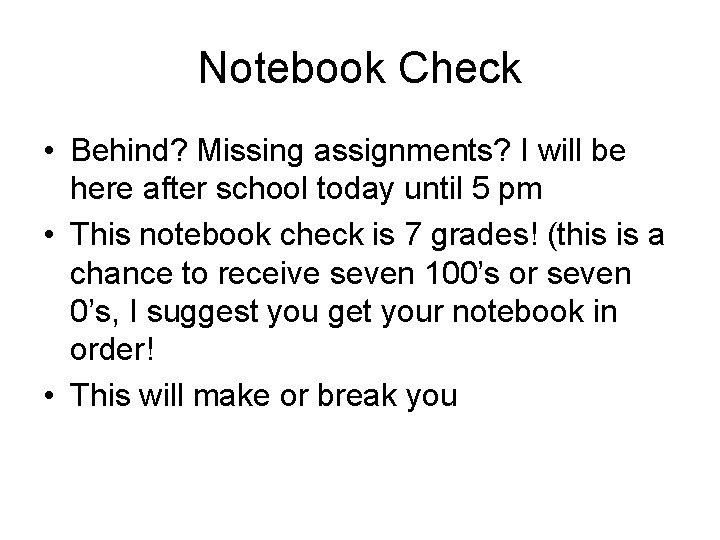 Notebook Check

• Behind? Missing assignments? I will be here after school today until 5 pm

• This notebook check is 7 grades! (this is a chance to receive seven 100’s or seven 0’s, I suggest you get your notebook in order!

• This will make or break you